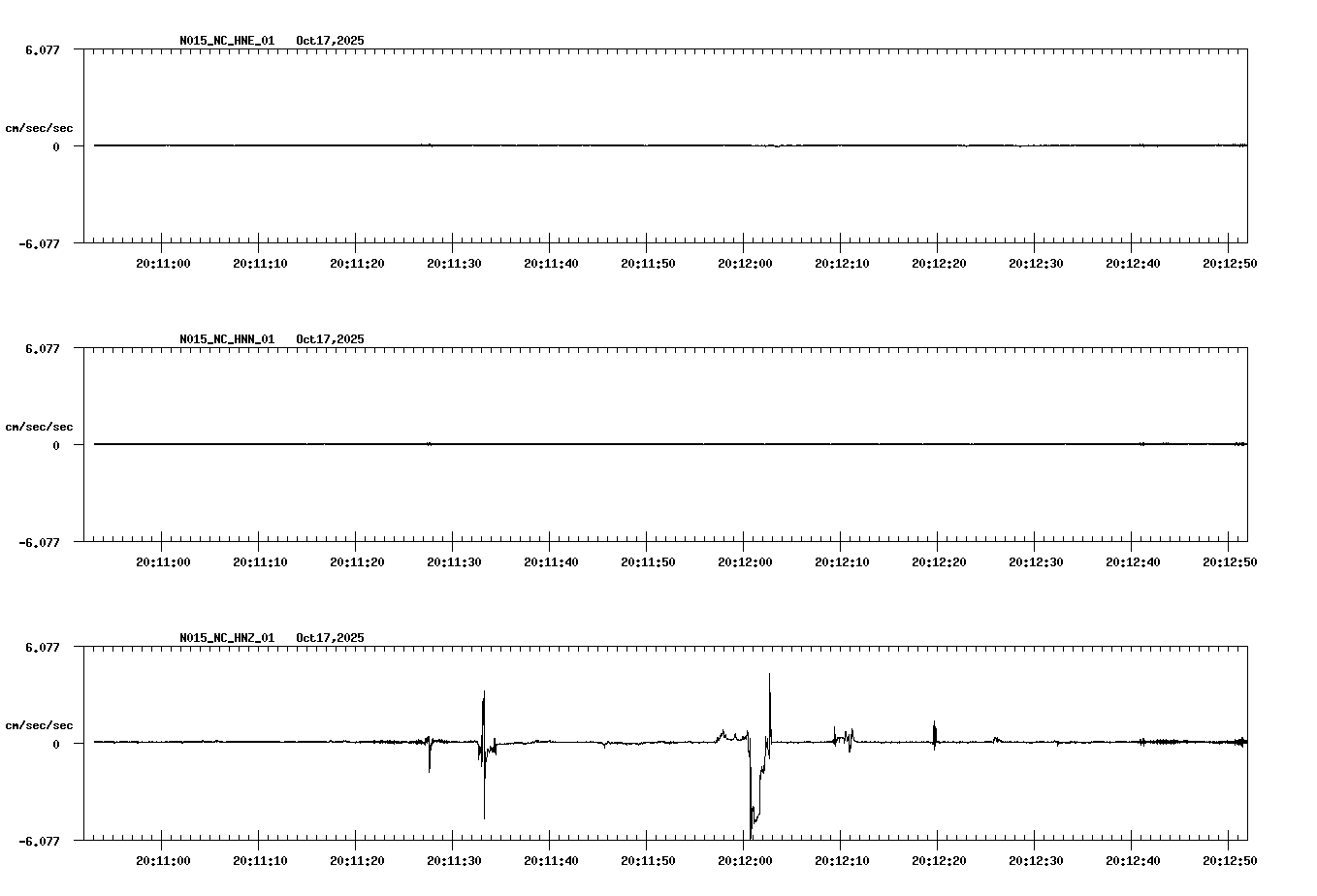 N015_NC_HNE_01 Oct17,2025

6.077
cm/sec/sec
0
-6.077

20:11:00 20:11:10 20:11:20 20:11:30 20:11:40 20:11:50 20:12:00 20:12:10 20:12:20 20:12:30 20:12:40 20:12:50

N015_NC_HNN_01 Oct17,2025

6.077
cm/sec/sec
0
-6.077

20:11:00 20:11:10 20:11:20 20:11:30 20:11:40 20:11:50 20:12:00 20:12:10 20:12:20 20:12:30 20:12:40 20:12:50

N015_NC_HNZ_01 Oct17,2025

6.077
cm/sec/sec
0
-6.077

20:11:00 20:11:10 20:11:20 20:11:30 20:11:40 20:11:50 20:12:00 20:12:10 20:12:20 20:12:30 20:12:40 20:12:50